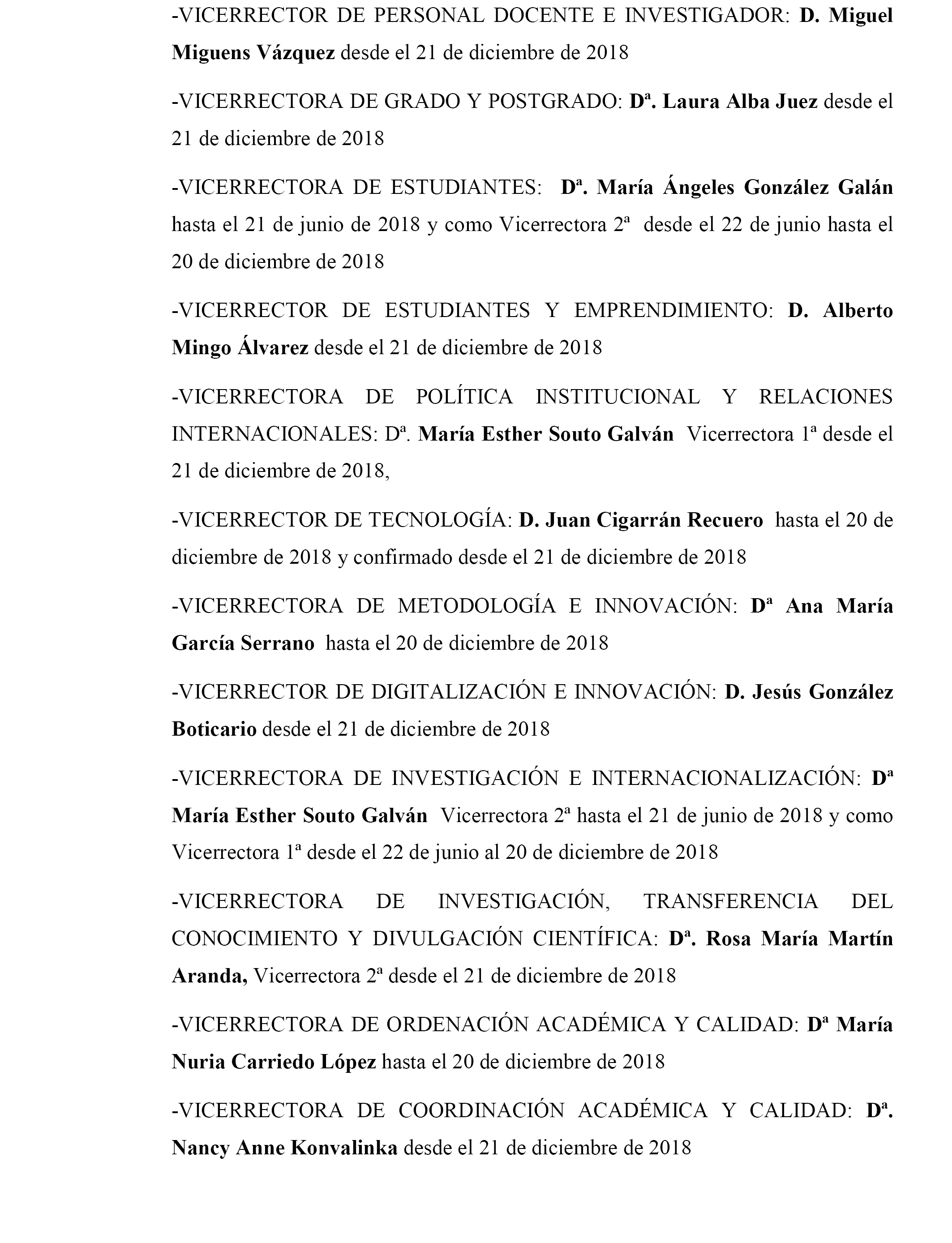 -VICERRECTOR DE PERSONAL DOCENTE E INVESTIGADOR: D. Miguel Miguens Vázquez desde el 21 de diciembre de 2018

-VICERRECTORA DE GRADO Y POSTGRADO: Dª. Laura Alba Juez desde el 21 de diciembre de 2018

-VICERRECTORA DE ESTUDIANTES: Dª. María Ángeles González Galán hasta el 21 de junio de 2018 y como Vicerrectora 2ª desde el 22 de junio hasta el 20 de diciembre de 2018

-VICERRECTOR DE ESTUDIANTES Y EMPRENDIMIENTO: D. Alberto Mingo Álvarez desde el 21 de diciembre de 2018

-VICERRECTORA DE POLÍTICA INSTITUCIONAL Y RELACIONES INTERNACIONALES: Dª. María Esther Souto Galván Vicerrectora 1ª desde el 21 de diciembre de 2018,

-VICERRECTOR DE TECNOLOGÍA: D. Juan Cigarrán Recuero hasta el 20 de diciembre de 2018 y confirmado desde el 21 de diciembre de 2018

-VICERRECTORA DE METODOLOGÍA E INNOVACIÓN: Dª Ana María García Serrano hasta el 20 de diciembre de 2018

-VICERRECTOR DE DIGITALIZACIÓN E INNOVACIÓN: D. Jesús González Boticario desde el 21 de diciembre de 2018

-VICERRECTORA DE INVESTIGACIÓN E INTERNACIONALIZACIÓN: Dª María Esther Souto Galván Vicerrectora 2ª hasta el 21 de junio de 2018 y como Vicerrectora 1ª desde el 22 de junio al 20 de diciembre de 2018

-VICERRECTORA DE INVESTIGACIÓN, TRANSFERENCIA DEL CONOCIMIENTO Y DIVULGACIÓN CIENTÍFICA: Dª. Rosa María Martín Aranda, Vicerrectora 2ª desde el 21 de diciembre de 2018

-VICERRECTORA DE ORDENACIÓN ACADÉMICA Y CALIDAD: Dª María Nuria Carriedo López hasta el 20 de diciembre de 2018

-VICERRECTORA DE COORDINACIÓN ACADÉMICA Y CALIDAD: Dª. Nancy Anne Konvalinka desde el 21 de diciembre de 2018